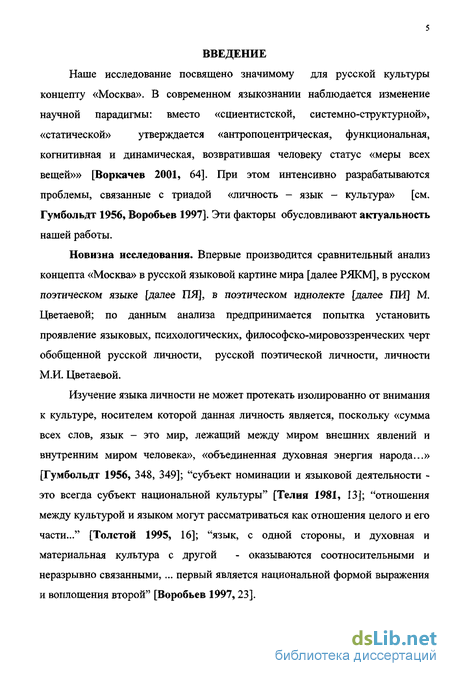 5

ВВЕДЕНИЕ

Наше исследование посвящено значимому для русской культуры концепту «Москва». В современном языкознании наблюдается изменение научной парадигмы: вместо «сциентистской, системно-структурной», «статической» утверждается «антропоцентрическая, функциональная, когнитивная и динамическая, возвратившая человеку статус «меры всех вещей»» [Воркачев 2001, 64]. При этом интенсивно разрабатываются проблемы, связанные с триадой «личность – язык – культура» [см. Гумбольдт 1956, Воробьев 1997]. Эти факторы обусловливают актуальность нашей работы.

Новизна исследования. Впервые производится сравнительный анализ концепта «Москва» в русской языковой картине мира [далее РЯКМ], в русском поэтическом языке [далее ПЯ], в поэтическом идиолекте [далее ПИ] М. Цветаевой; по данным анализа предпринимается попытка установить проявление языковых, психологических, философско-мировоззренческих черт обобщенной русской личности, русской поэтической личности, личности М.И. Цветаевой.

Изучение языка личности не может протекать изолированно от внимания к культуре, носителем которой данная личность является, поскольку «сумма всех слов, язык – это мир, лежащий между миром внешних явлений и внутренним миром человека», «объединенная духовная энергия народа...» [Гумбольдт 1956, 348, 349]; “субъект номинации и языковой деятельности - это всегда субъект национальной культуры” [Телия 1981, 13]; “отношения между культурой и языком могут рассматриваться как отношения целого и его части...” [Толстой 1995, 16]; “язык, с одной стороны, и духовная и материальная культура с другой - оказываются соотносительными и неразрывно связанными, ... первый является национальной формой выражения и воплощения второй” [Воробьев 1997, 23].

dsLib.net
библиотека диссертаций